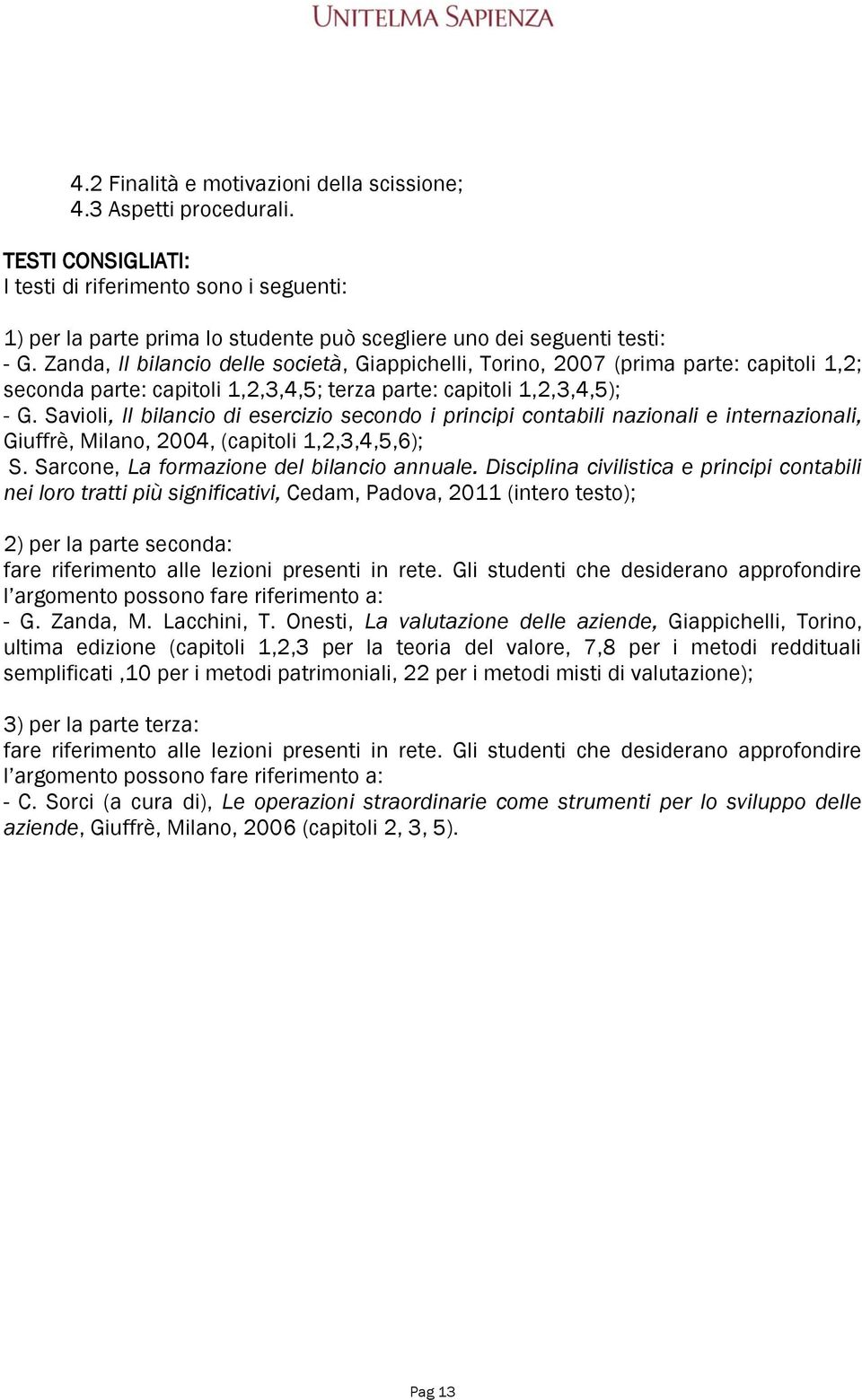 UNITELMA SAPIENZA

4.2 Finalità e motivazioni della scissione;
4.3 Aspetti procedurali.

TESTI CONSIGLIATI:
I testi di riferimento sono i seguenti:

1) per la parte prima lo studente può scegliere uno dei seguenti testi:
- G. Zanda, Il bilancio delle società, Giappichelli, Torino, 2007 (prima parte: capitoli 1,2; seconda parte: capitoli 1,2,3,4,5; terza parte: capitoli 1,2,3,4,5);
- G. Savioli, Il bilancio di esercizio secondo i principi contabili nazionali e internazionali, Giuffrè, Milano, 2004, (capitoli 1,2,3,4,5,6);
S. Sarcone, La formazione del bilancio annuale. Disciplina civilistica e principi contabili nei loro tratti più significativi, Cedam, Padova, 2011 (intero testo);

2) per la parte seconda:
fare riferimento alle lezioni presenti in rete. Gli studenti che desiderano approfondire l'argomento possono fare riferimento a:
- G. Zanda, M. Lacchini, T. Onesti, La valutazione delle aziende, Giappichelli, Torino, ultima edizione (capitoli 1,2,3 per la teoria del valore, 7,8 per i metodi reddituali semplificati ,10 per i metodi patrimoniali, 22 per i metodi misti di valutazione);

3) per la parte terza:
fare riferimento alle lezioni presenti in rete. Gli studenti che desiderano approfondire l'argomento possono fare riferimento a:
- C. Sorci (a cura di), Le operazioni straordinarie come strumenti per lo sviluppo delle aziende, Giuffrè, Milano, 2006 (capitoli 2, 3, 5).

Pag 13